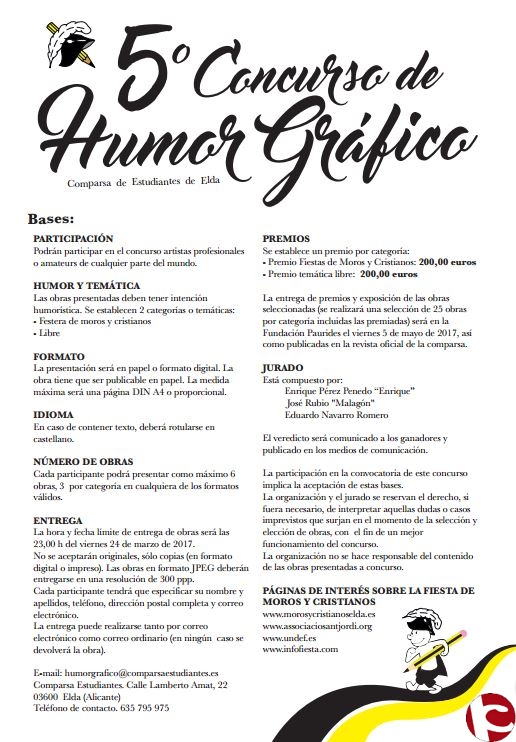 5º Concurso de Humor Gráfico

Comparsa de Estudiantes de Elda

Bases:

PARTICIPACIÓN
Podrán participar en el concurso artistas profesionales o amateurs de cualquier parte del mundo.

HUMOR Y TEMÁTICA
Las obras presentadas deben tener intención humorística. Se establecen 2 categorías o temáticas:
• Festera de moros y cristianos
• Libre

FORMATO
La presentación será en papel o formato digital. La obra tiene que ser publicable en papel. La medida máxima será una página DIN A4 o proporcional.

IDIOMA
En caso de contener texto, deberá rotularse en castellano.

NÚMERO DE OBRAS
Cada participante podrá presentar como máximo 6 obras, 3 por categoría en cualquiera de los formatos válidos.

ENTREGA
La hora y fecha límite de entrega de obras será las 23,00 h del viernes 24 de marzo de 2017.
No se aceptarán originales, sólo copias (en formato digital o impreso). Las obras en formato JPEG deberán entregarse en una resolución de 300 ppp.
Cada participante tendrá que especificar su nombre y apellidos, teléfono, dirección postal completa y correo electrónico.
La entrega puede realizarse tanto por correo electrónico como correo ordinario (en ningún caso se devolverá la obra).

E-mail: humorgrafico@comparsaestudiantes.es
Comparsa Estudiantes. Calle Lamberto Amat, 22
03600 Elda (Alicante)
Teléfono de contacto. 635 795 975

PREMIOS
Se establece un premio por categoría:
• Premio Fiestas de Moros y Cristianos: 200,00 euros
• Premio temática libre: 200,00 euros

La entrega de premios y exposición de las obras seleccionadas (se realizará una selección de 25 obras por categoría incluidas las premiadas) será en la Fundación Paurides el viernes 5 de mayo de 2017, así como publicadas en la revista oficial de la comparsa.

JURADO
Está compuesto por:
Enrique Pérez Penedo "Enrique"
José Rubio "Malagón"
Eduardo Navarro Romero

El veredicto será comunicado a los ganadores y publicado en los medios de comunicación.

La participación en la convocatoria de este concurso implica la aceptación de estas bases.
La organización y el jurado se reservan el derecho, si fuera necesario, de interpretar aquellas dudas o casos imprevistos que surjan en el momento de la selección y elección de obras, con el fin de un mejor funcionamiento del concurso.
La organización no se hace responsable del contenido de las obras presentadas a concurso.

PÁGINAS DE INTERÉS SOBRE LA FIESTA DE MOROS Y CRISTIANOS
www.morosycristianoselda.es
www.associaciosantjordi.org
www.undef.es
www.infofiesta.com